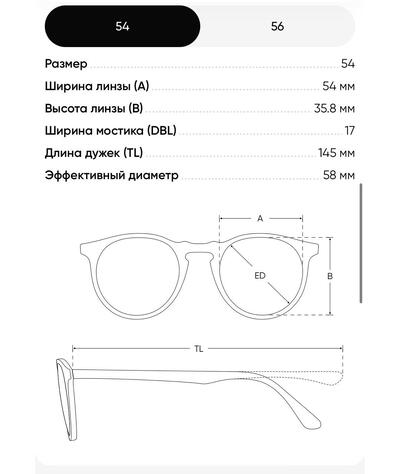 54 56

| | |
|---|---|
| Размер | 54 |
| Ширина линзы (A) | 54 мм |
| Высота линзы (B) | 35.8 мм |
| Ширина мостика (DBL) | 17 |
| Длина дужек (TL) | 145 мм |
| Эффективный диаметр | 58 мм |

A
ED
B
TL